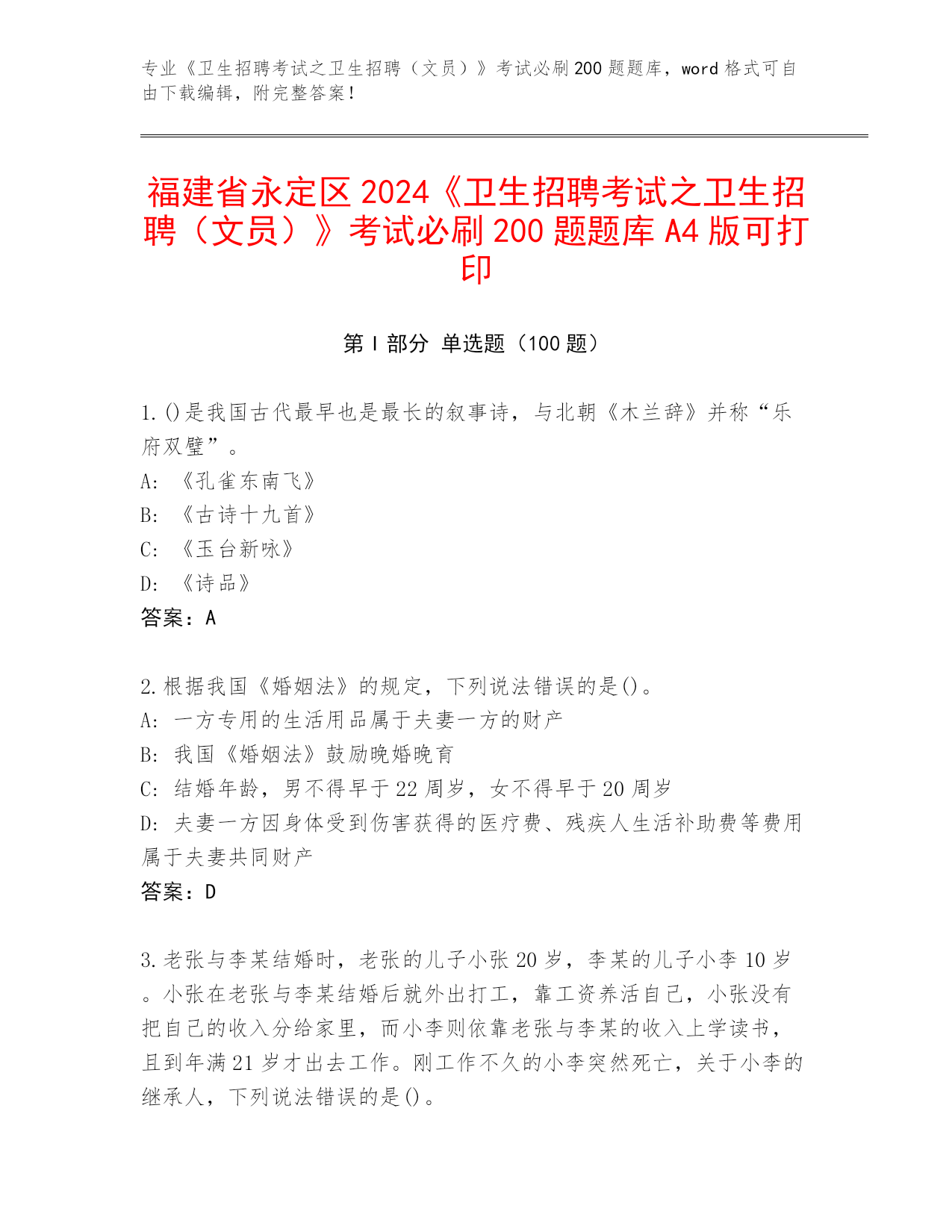 专业《卫生招聘考试之卫生招聘（文员）》考试必刷200题题库，word格式可自由下载编辑，附完整答案！

福建省永定区2024《卫生招聘考试之卫生招聘（文员）》考试必刷200题题库A4版可打印

第I部分 单选题（100题）

1.()是我国古代最早也是最长的叙事诗，与北朝《木兰辞》并称“乐府双璧”。
A: 《孔雀东南飞》
B: 《古诗十九首》
C: 《玉台新咏》
D: 《诗品》
答案：A

2.根据我国《婚姻法》的规定，下列说法错误的是()。
A: 一方专用的生活用品属于夫妻一方的财产
B: 我国《婚姻法》鼓励晚婚晚育
C: 结婚年龄，男不得早于22周岁，女不得早于20周岁
D: 夫妻一方因身体受到伤害获得的医疗费、残疾人生活补助费等费用属于夫妻共同财产
答案：D

3.老张与李某结婚时，老张的儿子小张20岁，李某的儿子小李10岁。小张在老张与李某结婚后就外出打工，靠工资养活自己，小张没有把自己的收入分给家里，而小李则依靠老张与李某的收入上学读书，且到年满21岁才出去工作。刚工作不久的小李突然死亡，关于小李的继承人，下列说法错误的是()。